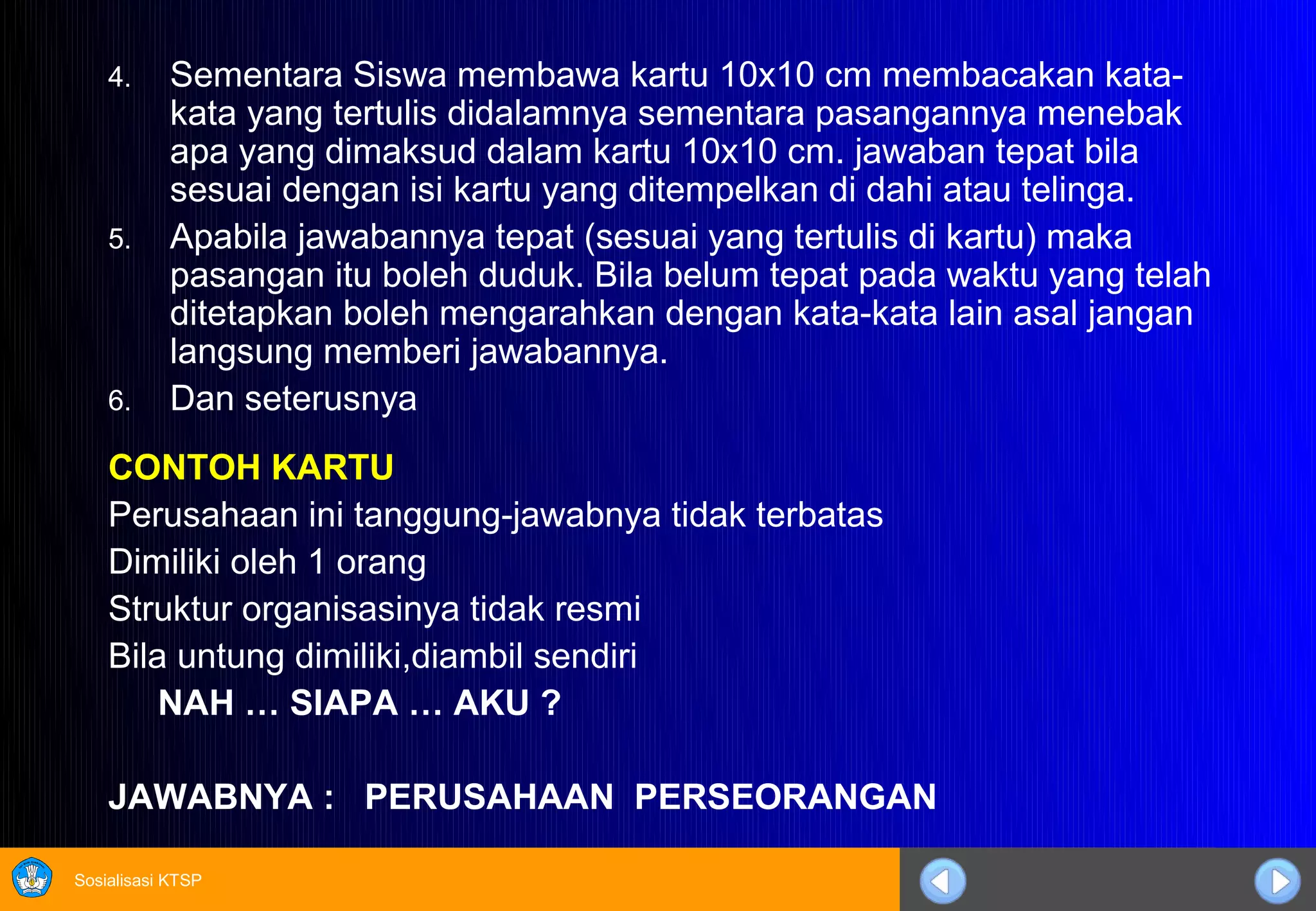 4. Sementara Siswa membawa kartu 10x10 cm membacakan kata-kata yang tertulis didalamnya sementara pasangannya menebak apa yang dimaksud dalam kartu 10x10 cm. jawaban tepat bila sesuai dengan isi kartu yang ditempelkan di dahi atau telinga.

5. Apabila jawabannya tepat (sesuai yang tertulis di kartu) maka pasangan itu boleh duduk. Bila belum tepat pada waktu yang telah ditetapkan boleh mengarahkan dengan kata-kata lain asal jangan langsung memberi jawabannya.

6. Dan seterusnya

CONTOH KARTU

Perusahaan ini tanggung-jawabnya tidak terbatas

Dimiliki oleh 1 orang

Struktur organisasinya tidak resmi

Bila untung dimiliki,diambil sendiri

NAH … SIAPA … AKU ?

JAWABNYA : PERUSAHAAN PERSEORANGAN

Sosialisasi KTSP